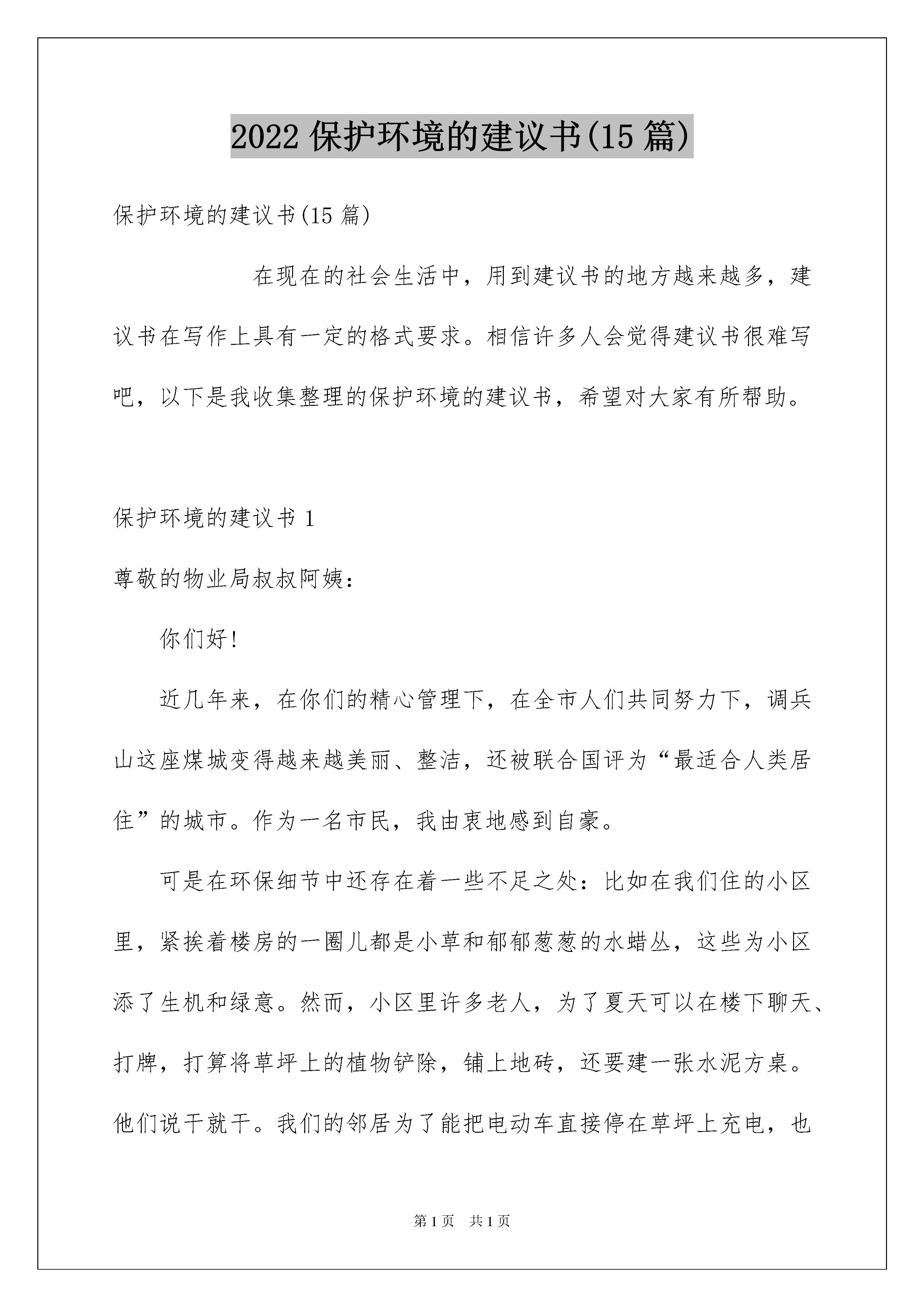 2022 保护环境的建议书(15 篇)

保护环境的建议书(15 篇)

在现在的社会生活中，用到建议书的地方越来越多，建议书在写作上具有一定的格式要求。相信许多人会觉得建议书很难写吧，以下是我收集整理的保护环境的建议书，希望对大家有所帮助。

保护环境的建议书 1

尊敬的物业局叔叔阿姨：

你们好!

近几年来，在你们的精心管理下，在全市人们共同努力下，调兵山这座煤城变得越来越美丽、整洁，还被联合国评为“最适合人类居住”的城市。作为一名市民，我由衷地感到自豪。

可是在环保细节中还存在着一些不足之处：比如在我们住的小区里，紧挨着楼房的一圈儿都是小草和郁郁葱葱的水蜡丛，这些为小区添了生机和绿意。然而，小区里许多老人，为了夏天可以在楼下聊天、打牌，打算将草坪上的植物铲除，铺上地砖，还要建一张水泥方桌。他们说干就干。我们的邻居为了能把电动车直接停在草坪上充电，也

第 1 页　共 1 页